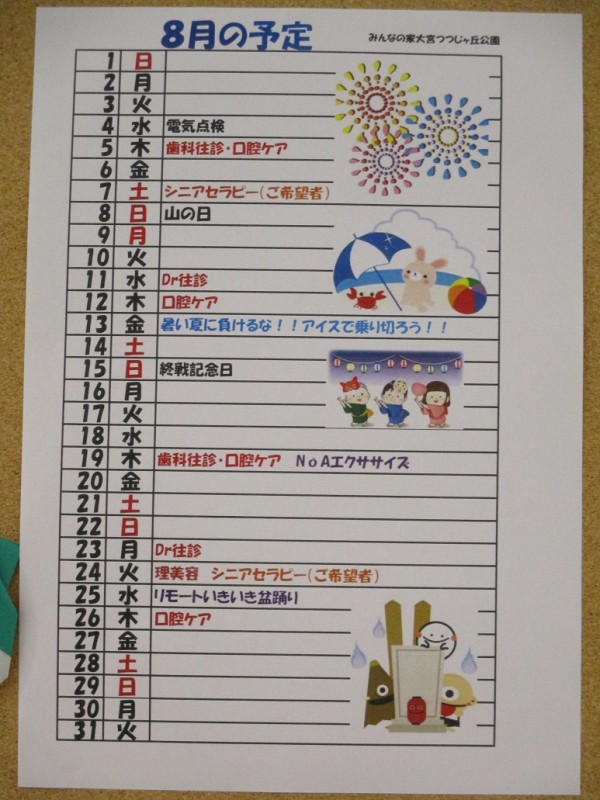 8月の予定

みんなの家大宮つつじヶ丘公園

| 1 | 日 |  |
|---|---|---|
| 2 | 月 |  |
| 3 | 火 |  |
| 4 | 水 | 電気点検 |
| 5 | 木 | 歯科往診・口腔ケア |
| 6 | 金 |  |
| 7 | 土 | シニアセラピー(ご希望者) |
| 8 | 日 | 山の日 |
| 9 | 月 |  |
| 10 | 火 |  |
| 11 | 水 | Dr往診 |
| 12 | 木 | 口腔ケア |
| 13 | 金 | 暑い夏に負けるな!!アイスで乗り切ろう!! |
| 14 | 土 |  |
| 15 | 日 | 終戦記念日 |
| 16 | 月 |  |
| 17 | 火 |  |
| 18 | 水 |  |
| 19 | 木 | 歯科往診・口腔ケア NoAエクササイズ |
| 20 | 金 |  |
| 21 | 土 |  |
| 22 | 日 |  |
| 23 | 月 | Dr往診 |
| 24 | 火 | 理美容 シニアセラピー(ご希望者) |
| 25 | 水 | リモートいきいき盆踊り |
| 26 | 木 | 口腔ケア |
| 27 | 金 |  |
| 28 | 土 |  |
| 29 | 日 |  |
| 30 | 月 |  |
| 31 | 火 |  |